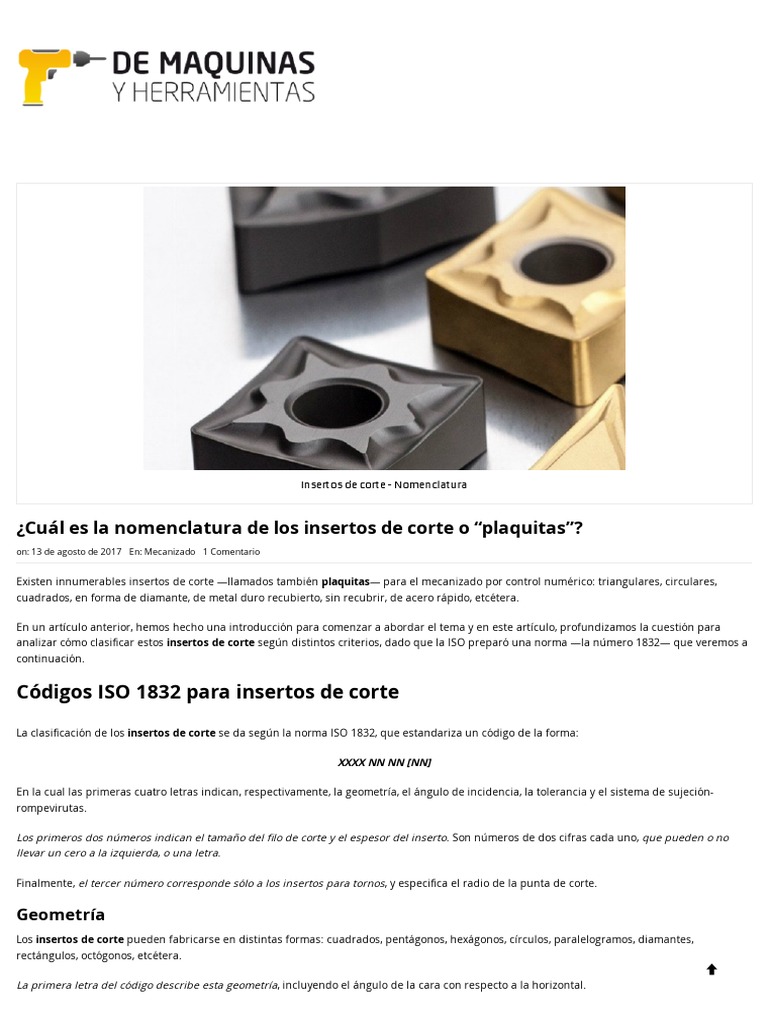 DE MAQUINAS
Y HERRAMIENTAS

Insertos de corte - Nomenclatura

¿Cuál es la nomenclatura de los insertos de corte o “plaquitas”?

on: 13 de agosto de 2017 En: Mecanizado 1 Comentario

Existen innumerables insertos de corte —llamados también plaquitas— para el mecanizado por control numérico: triangulares, circulares, cuadrados, en forma de diamante, de metal duro recubierto, sin recubrir, de acero rápido, etcétera.

En un artículo anterior, hemos hecho una introducción para comenzar a abordar el tema y en este artículo, profundizamos la cuestión para analizar cómo clasificar estos insertos de corte según distintos criterios, dado que la ISO preparó una norma —la número 1832— que veremos a continuación.

Códigos ISO 1832 para insertos de corte

La clasificación de los insertos de corte se da según la norma ISO 1832, que estandariza un código de la forma:

XXXX NN NN [NN]

En la cual las primeras cuatro letras indican, respectivamente, la geometría, el ángulo de incidencia, la tolerancia y el sistema de sujeción-rompevirutas.

Los primeros dos números indican el tamaño del filo de corte y el espesor del inserto. Son números de dos cifras cada uno, que pueden o no llevar un cero a la izquierda, o una letra.

Finalmente, el tercer número corresponde sólo a los insertos para tornos, y especifica el radio de la punta de corte.

Geometría

Los insertos de corte pueden fabricarse en distintas formas: cuadrados, pentágonos, hexágonos, círculos, paralelogramos, diamantes, rectángulos, octógonos, etcétera.

La primera letra del código describe esta geometría, incluyendo el ángulo de la cara con respecto a la horizontal.